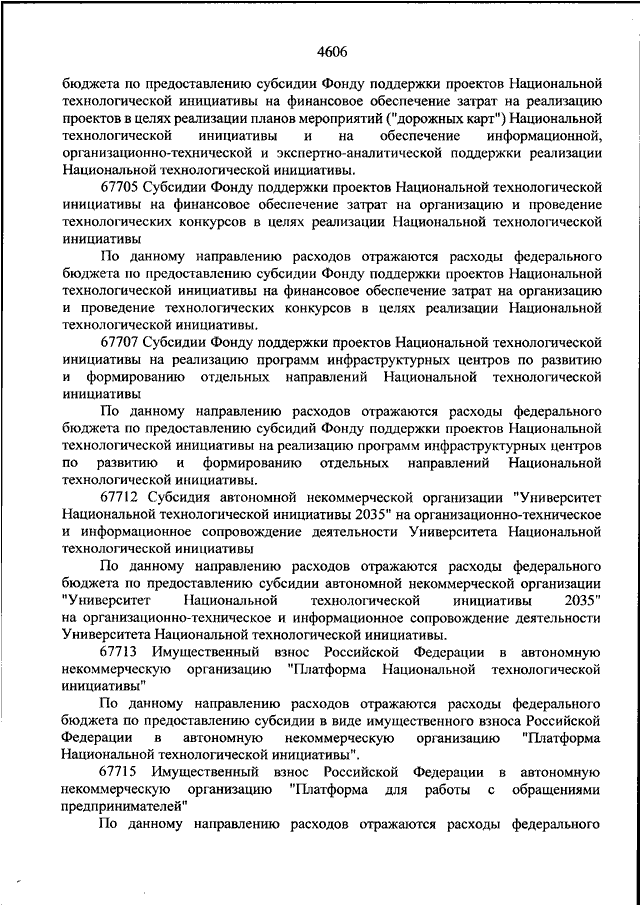 4606

бюджета по предоставлению субсидии Фонду поддержки проектов Национальной технологической инициативы на финансовое обеспечение затрат на реализацию проектов в целях реализации планов мероприятий ("дорожных карт") Национальной технологической инициативы и на обеспечение информационной, организационно-технической и экспертно-аналитической поддержки реализации Национальной технологической инициативы.

67705 Субсидии Фонду поддержки проектов Национальной технологической инициативы на финансовое обеспечение затрат на организацию и проведение технологических конкурсов в целях реализации Национальной технологической инициативы

По данному направлению расходов отражаются расходы федерального бюджета по предоставлению субсидии Фонду поддержки проектов Национальной технологической инициативы на финансовое обеспечение затрат на организацию и проведение технологических конкурсов в целях реализации Национальной технологической инициативы.

67707 Субсидии Фонду поддержки проектов Национальной технологической инициативы на реализацию программ инфраструктурных центров по развитию и формированию отдельных направлений Национальной технологической инициативы

По данному направлению расходов отражаются расходы федерального бюджета по предоставлению субсидий Фонду поддержки проектов Национальной технологической инициативы на реализацию программ инфраструктурных центров по развитию и формированию отдельных направлений Национальной технологической инициативы.

67712 Субсидия автономной некоммерческой организации "Университет Национальной технологической инициативы 2035" на организационно-техническое и информационное сопровождение деятельности Университета Национальной технологической инициативы

По данному направлению расходов отражаются расходы федерального бюджета по предоставлению субсидии автономной некоммерческой организации "Университет Национальной технологической инициативы 2035" на организационно-техническое и информационное сопровождение деятельности Университета Национальной технологической инициативы.

67713 Имущественный взнос Российской Федерации в автономную некоммерческую организацию "Платформа Национальной технологической инициативы"

По данному направлению расходов отражаются расходы федерального бюджета по предоставлению субсидии в виде имущественного взноса Российской Федерации в автономную некоммерческую организацию "Платформа Национальной технологической инициативы".

67715 Имущественный взнос Российской Федерации в автономную некоммерческую организацию "Платформа для работы с обращениями предпринимателей"

По данному направлению расходов отражаются расходы федерального